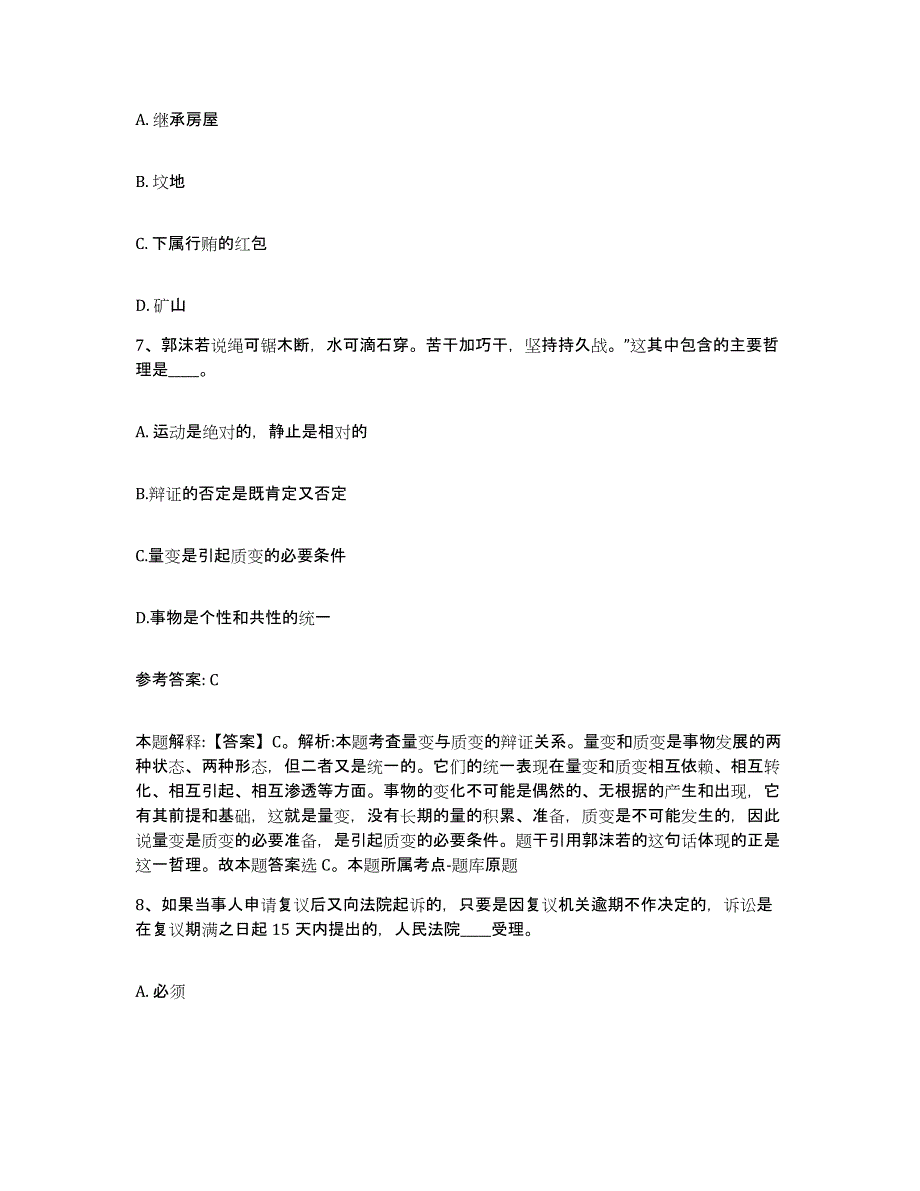 A. 继承房屋

B. 坟地

C. 下属行贿的红包

D. 矿山

7、郭沫若说绳可锯木断，水可滴石穿。苦干加巧干，坚持持久战。”这其中包含的主要哲理是____。

A. 运动是绝对的，静止是相对的

B.辩证的否定是既肯定又否定

C.量变是引起质变的必要条件

D.事物是个性和共性的统一

参考答案: C

本题解释:【答案】C。解析:本题考查量变与质变的辩证关系。量变和质变是事物发展的两种状态、两种形态，但二者又是统一的。它们的统一表现在量变和质变相互依赖、相互转化、相互引起、相互渗透等方面。事物的变化不可能是偶然的、无根据的产生和出现，它有其前提和基础，这就是量变，没有长期的量的积累、准备，质变是不可能发生的，因此说量变是质变的必要准备，是引起质变的必要条件。题干引用郭沫若的这句话体现的正是这一哲理。故本题答案选 C。本题所属考点-题库原题

8、如果当事人申请复议后又向法院起诉的，只要是因复议机关逾期不作决定的，诉讼是在复议期满之日起 15 天内提出的，人民法院____受理。

A. 必须